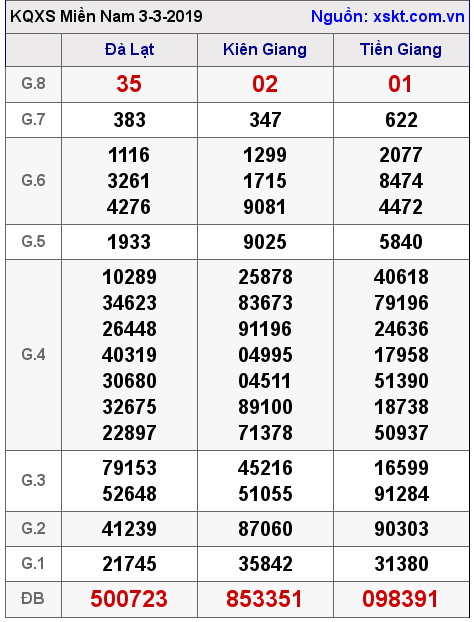 KQXS Miền Nam 3-3-2019 Nguồn: xskt.com.vn

| | Đà Lạt | Kiên Giang | Tiền Giang |
|---|---|---|---|
| G.8 | 35 | 02 | 01 |
| G.7 | 383 | 347 | 622 |
| G.6 | 1116 3261 4276 | 1299 1715 9081 | 2077 8474 4472 |
| G.5 | 1933 | 9025 | 5840 |
| G.4 | 10289 34623 26448 40319 30680 32675 22897 | 25878 83673 91196 04995 04511 89100 71378 | 40618 79196 24636 17958 51390 18738 50937 |
| G.3 | 79153 52648 | 45216 51055 | 16599 91284 |
| G.2 | 41239 | 87060 | 90303 |
| G.1 | 21745 | 35842 | 31380 |
| ĐB | 500723 | 853351 | 098391 |